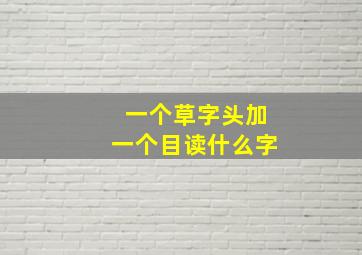 一个草字头加
一个目读什么字